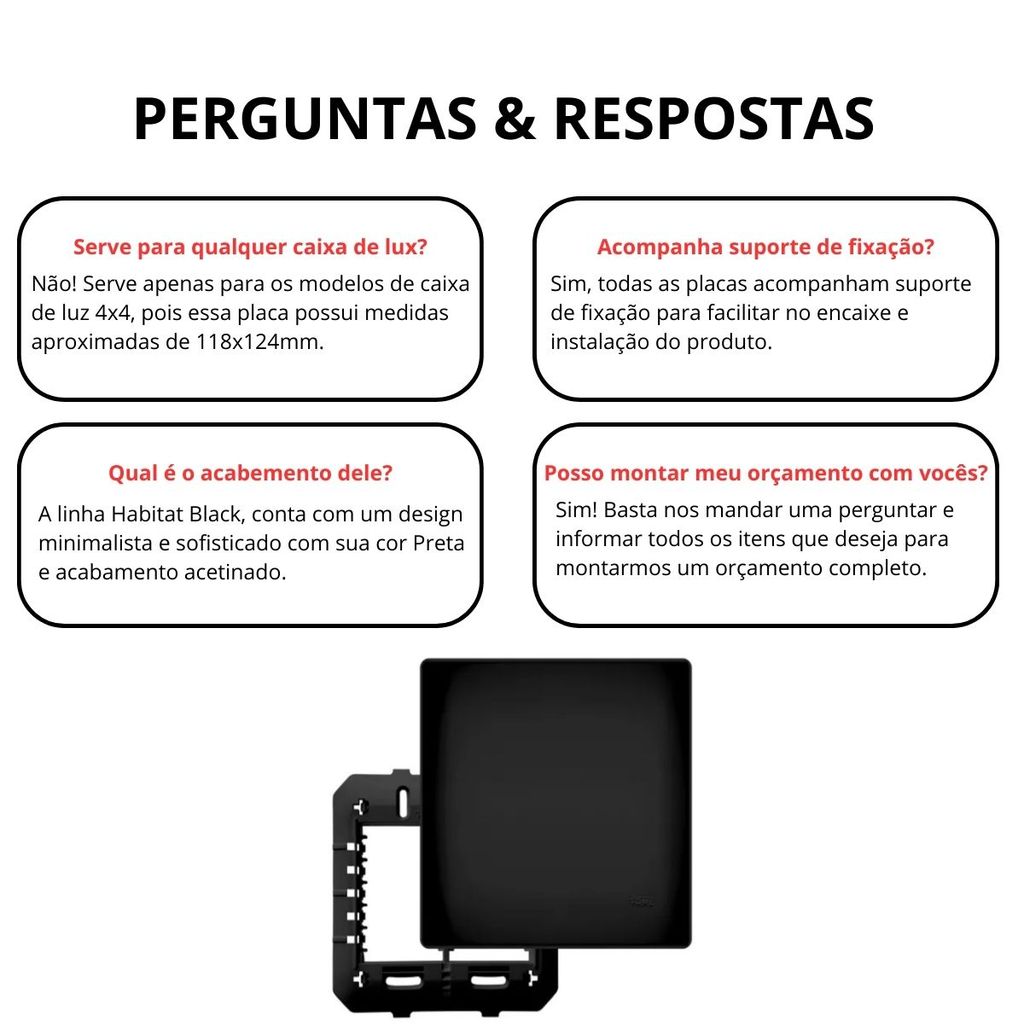 PERGUNTAS & RESPOSTAS

Serve para qualquer caixa de lux?

Não! Serve apenas para os modelos de caixa de luz 4x4, pois essa placa possui medidas aproximadas de 118x124mm.

Acompanha suporte de fixação?

Sim, todas as placas acompanham suporte de fixação para facilitar no encaixe e instalação do produto.

Qual é o acabemento dele?

A linha Habitat Black, conta com um design minimalista e sofisticado com sua cor Preta e acabamento acetinado.

Posso montar meu orçamento com vocês?

Sim! Basta nos mandar uma perguntar e informar todos os itens que deseja para montarmos um orçamento completo.